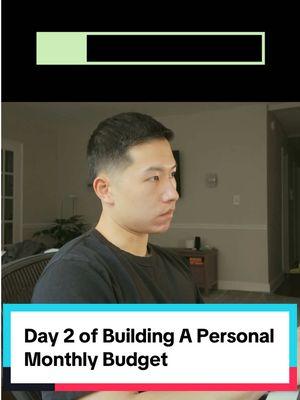 Day 2 of Building A Personal Monthly Budget